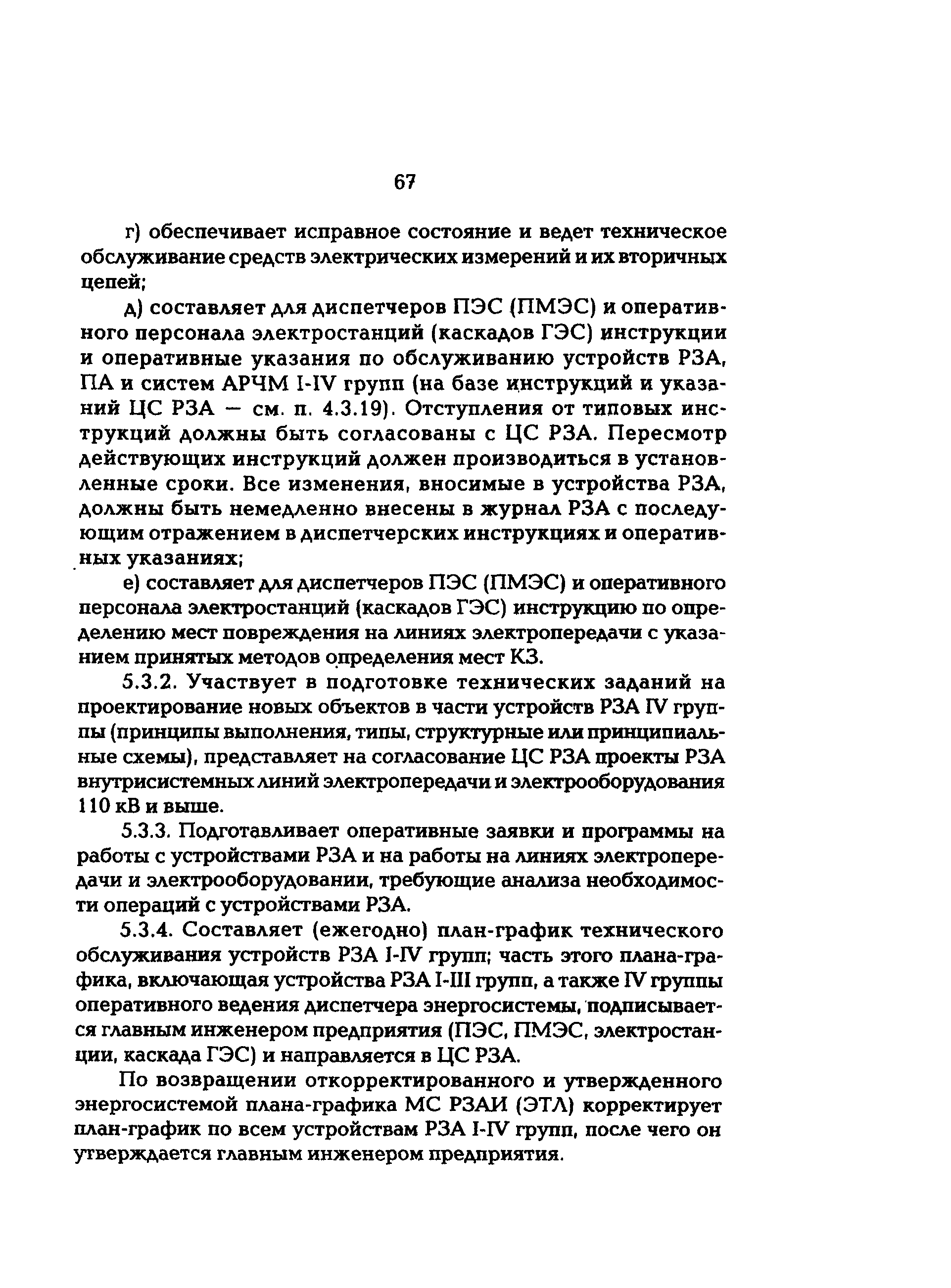 67

г) обеспечивает исправное состояние и ведет техническое обслуживание средств электрических измерений и их вторичных цепей;

д) составляет для диспетчеров ПЭС (ПМЭС) и оперативного персонала электростанций (каскадов ГЭС) инструкции и оперативные указания по обслуживанию устройств РЗА, ПА и систем АРЧМ I-IV групп (на базе инструкций и указаний ЦС РЗА — см. п. 4.3.19). Отступления от типовых инструкций должны быть согласованы с ЦС РЗА. Пересмотр действующих инструкций должен производиться в установленные сроки. Все изменения, вносимые в устройства РЗА, должны быть немедленно внесены в журнал РЗА с последующим отражением в диспетчерских инструкциях и оперативных указаниях;

е) составляет для диспетчеров ПЭС (ПМЭС) и оперативного персонала электростанций (каскадов ГЭС) инструкцию по определению мест повреждения на линиях электропередачи с указанием принятых методов определения мест КЗ.

5.3.2. Участвует в подготовке технических заданий на проектирование новых объектов в части устройств РЗА IV группы (принципы выполнения, типы, структурные или принципиальные схемы), представляет на согласование ЦС РЗА проекты РЗА внутрисистемных линий электропередачи и электрооборудования 110 кВ и выше.

5.3.3. Подготавливает оперативные заявки и программы на работы с устройствами РЗА и на работы на линиях электропередачи и электрооборудовании, требующие анализа необходимости операций с устройствами РЗА.

5.3.4. Составляет (ежегодно) план-график технического обслуживания устройств РЗА I-IV групп; часть этого плана-графика, включающая устройства РЗА I-III групп, а также IV группы оперативного ведения диспетчера энергосистемы, подписывается главным инженером предприятия (ПЭС, ПМЭС, электростанции, каскада ГЭС) и направляется в ЦС РЗА.

По возвращении откорректированного и утвержденного энергосистемой плана-графика МС РЗАИ (ЭТЛ) корректирует план-график по всем устройствам РЗА I-IV групп, после чего он утверждается главным инженером предприятия.